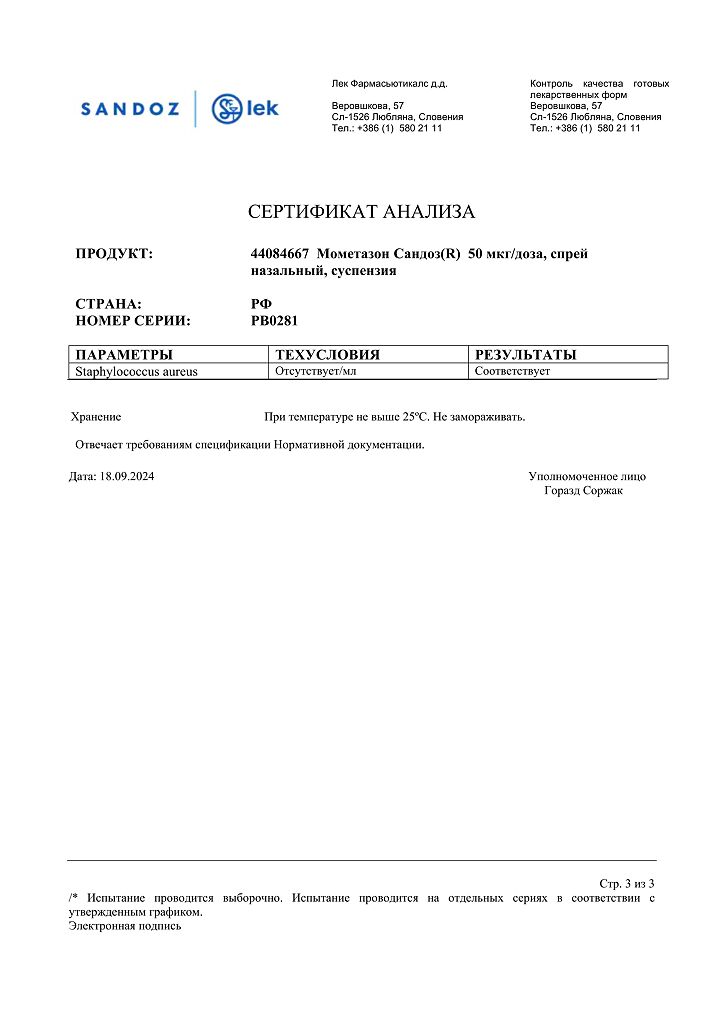 SANDOZ lek

Лек Фармасьютикалс д.д.

Веровшкова, 57
Сл-1526 Любляна, Словения
Тел.: +386 (1) 580 21 11

Контроль качества готовых лекарственных форм
Веровшкова, 57
Сл-1526 Любляна, Словения
Тел.: +386 (1) 580 21 11

СЕРТИФИКАТ АНАЛИЗА

ПРОДУКТ: 44084667 Мометазон Сандоз(R) 50 мкг/доза, спрей назальный, суспензия

СТРАНА: РФ
НОМЕР СЕРИИ: PB0281

| ПАРАМЕТРЫ | ТЕХУСЛОВИЯ | РЕЗУЛЬТАТЫ |
|---|---|---|
| Staphylococcus aureus | Отсутствует/мл | Соответствует |

Хранение При температуре не выше 25ºC. Не замораживать.

Отвечает требованиям спецификации Нормативной документации.

Дата: 18.09.2024

Уполномоченное лицо
Горазд Соржак

Стр. 3 из 3
/* Испытание проводится выборочно. Испытание проводится на отдельных сериях в соответствии с утвержденным графиком.
Электронная подпись